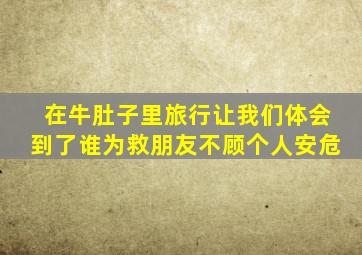 在牛肚子里旅行让我们体会到了谁为救朋友不顾个人安危